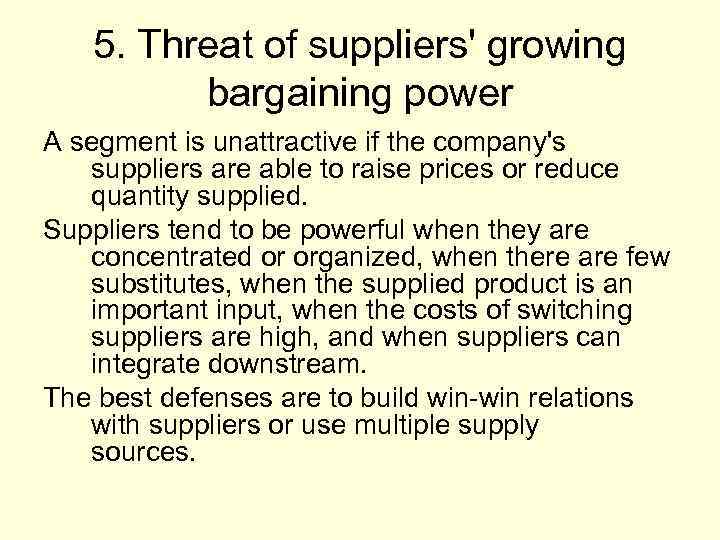 5. Threat of suppliers' growing bargaining power

A segment is unattractive if the company's suppliers are able to raise prices or reduce quantity supplied.

Suppliers tend to be powerful when they are concentrated or organized, when there are few substitutes, when the supplied product is an important input, when the costs of switching suppliers are high, and when suppliers can integrate downstream.

The best defenses are to build win-win relations with suppliers or use multiple supply sources.